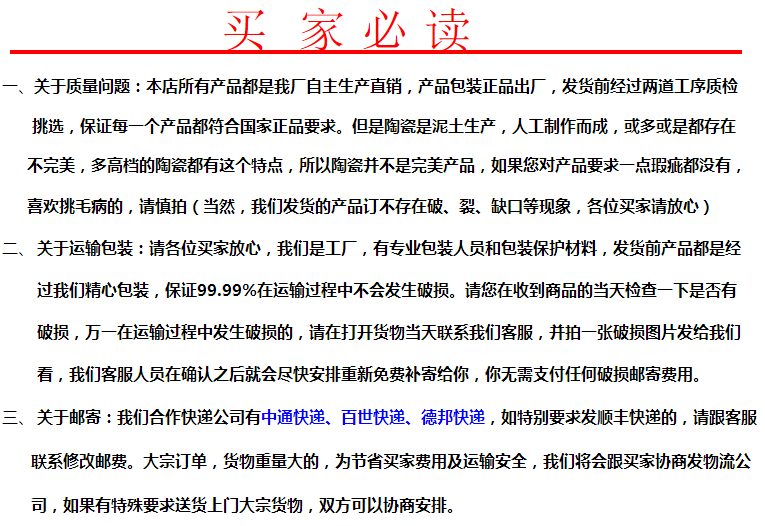 买 家 必 读

一、关于质量问题：本店所有产品都是我厂自主生产直销，产品包装正品出厂，发货前经过两道工序质检挑选，保证每一个产品都符合国家正品要求。但是陶瓷是泥土生产，人工制作而成，或多或是都存在不完美，多高档的陶瓷都有这个特点，所以陶瓷并不是完美产品，如果您对产品要求一点瑕疵都没有，喜欢挑毛病的，请慎拍（当然，我们发货的产品订不存在破、裂、缺口等现象，各位买家请放心）

二、关于运输包装：请各位买家放心，我们是工厂，有专业包装人员和包装保护材料，发货前产品都是经过我们精心包装，保证99.99%在运输过程中不会发生破损。请您在收到商品的当天检查一下是否有破损，万一在运输过程中发生破损的，请在打开货物当天联系我们客服，并拍一张破损图片发给我们看，我们客服人员在确认之后就会尽快安排重新免费补寄给你，你无需支付任何破损邮寄费用。

三、关于邮寄：我们合作快递公司有中通快递、百世快递、德邦快递，如特别要求发顺丰快递的，请跟客服联系修改邮费。大宗订单，货物重量大的，为节省买家费用及运输安全，我们将会跟买家协商发物流公司，如果有特殊要求送货上门大宗货物，双方可以协商安排。